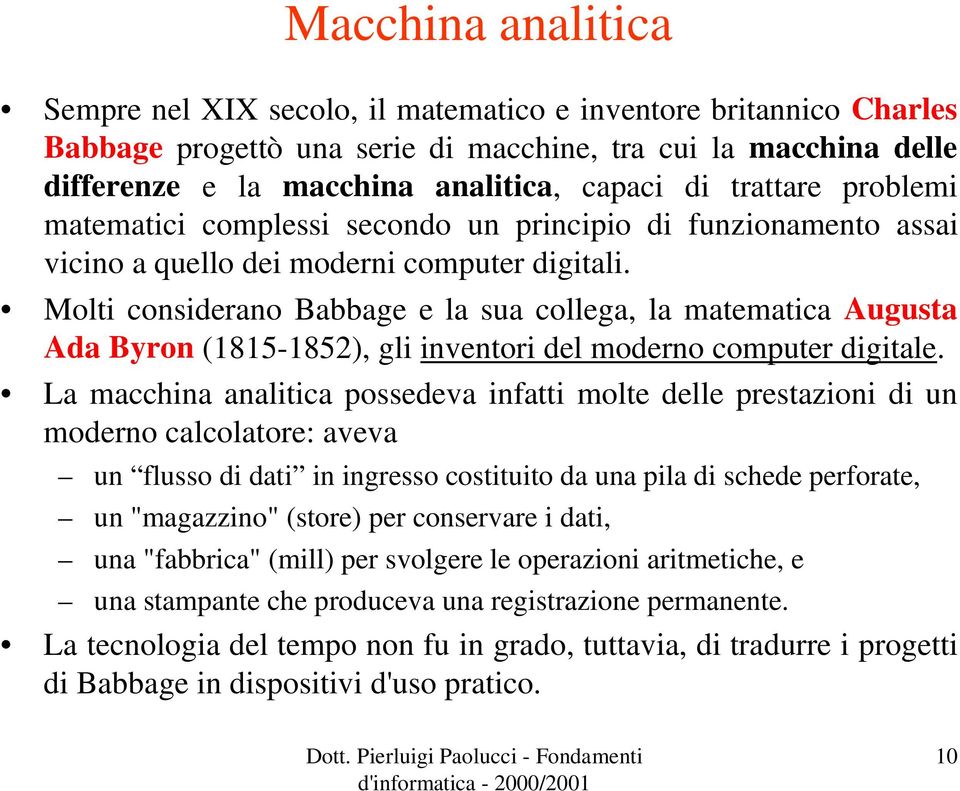 Macchina analitica

• Sempre nel XIX secolo, il matematico e inventore britannico Charles Babbage progettò una serie di macchine, tra cui la macchina delle differenze e la macchina analitica, capaci di trattare problemi matematici complessi secondo un principio di funzionamento assai vicino a quello dei moderni computer digitali.

• Molti considerano Babbage e la sua collega, la matematica Augusta Ada Byron (1815-1852), gli inventori del moderno computer digitale.

• La macchina analitica possedeva infatti molte delle prestazioni di un moderno calcolatore: aveva

– un “flusso di dati” in ingresso costituito da una pila di schede perforate,

– un "magazzino" (store) per conservare i dati,

– una "fabbrica" (mill) per svolgere le operazioni aritmetiche, e

– una stampante che produceva una registrazione permanente.

• La tecnologia del tempo non fu in grado, tuttavia, di tradurre i progetti di Babbage in dispositivi d'uso pratico.

Dott. Pierluigi Paolucci - Fondamenti d'informatica - 2000/2001

10